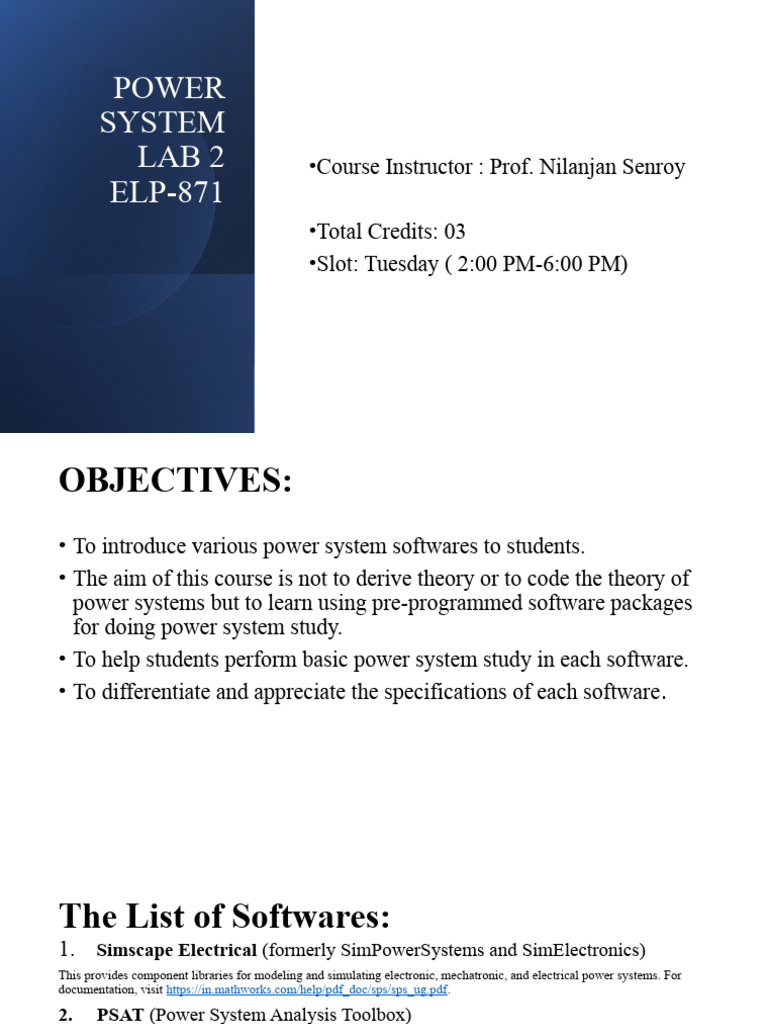 POWER SYSTEM LAB 2 ELP-871

•Course Instructor : Prof. Nilanjan Senroy

•Total Credits: 03

•Slot: Tuesday ( 2:00 PM-6:00 PM)

OBJECTIVES:

• To introduce various power system softwares to students.

• The aim of this course is not to derive theory or to code the theory of power systems but to learn using pre-programmed software packages for doing power system study.

• To help students perform basic power system study in each software.

• To differentiate and appreciate the specifications of each software.

The List of Softwares:

1. Simscape Electrical (formerly SimPowerSystems and SimElectronics)

This provides component libraries for modeling and simulating electronic, mechatronic, and electrical power systems. For documentation, visit https://in.mathworks.com/help/pdf_doc/sps/sps_ug.pdf.

2. PSAT (Power System Analysis Toolbox)